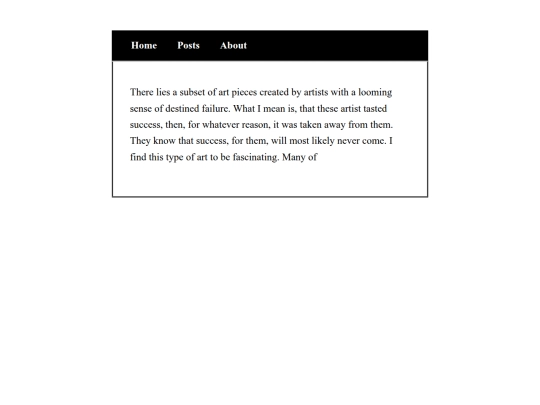 Home Posts About

There lies a subset of art pieces created by artists with a looming sense of destined failure. What I mean is, that these artist tasted success, then, for whatever reason, it was taken away from them. They know that success, for them, will most likely never come. I find this type of art to be fascinating. Many of